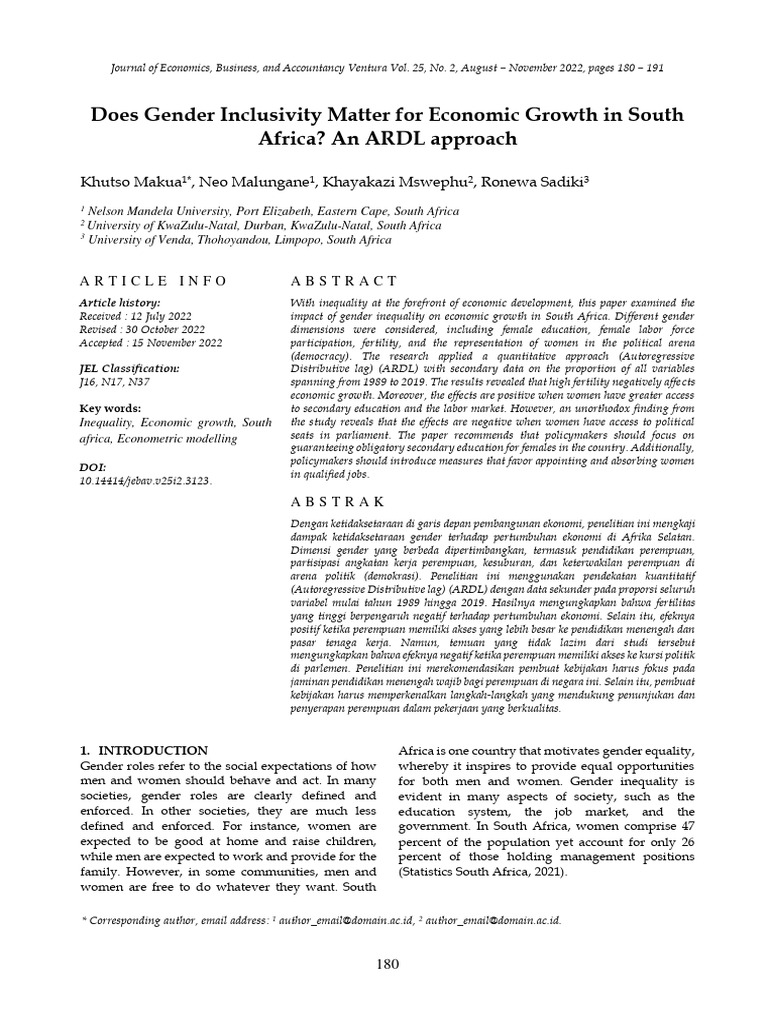 Journal of Economics, Business, and Accountancy Ventura Vol. 25, No. 2, August – November 2022, pages 180 – 191

Does Gender Inclusivity Matter for Economic Growth in South Africa? An ARDL approach

Khutso Makua$^{1*}$, Neo Malungane$^{1}$, Khayakazi Mswephu$^{2}$, Ronewa Sadiki$^{3}$

$^{1}$ Nelson Mandela University, Port Elizabeth, Eastern Cape, South Africa
$^{2}$ University of KwaZulu-Natal, Durban, KwaZulu-Natal, South Africa
$^{3}$ University of Venda, Thohoyandou, Limpopo, South Africa

ARTICLE INFO

Article history:
Received : 12 July 2022
Revised : 30 October 2022
Accepted : 15 November 2022

JEL Classification:
J16, N17, N37

Key words:
Inequality, Economic growth, South africa, Econometric modelling

DOI:
10.14414/jebav.v25i2.3123.

ABSTRACT

With inequality at the forefront of economic development, this paper examined the impact of gender inequality on economic growth in South Africa. Different gender dimensions were considered, including female education, female labor force participation, fertility, and the representation of women in the political arena (democracy). The research applied a quantitative approach (Autoregressive Distributive lag) (ARDL) with secondary data on the proportion of all variables spanning from 1989 to 2019. The results revealed that high fertility negatively affects economic growth. Moreover, the effects are positive when women have greater access to secondary education and the labor market. However, an unorthodox finding from the study reveals that the effects are negative when women have access to political seats in parliament. The paper recommends that policymakers should focus on guaranteeing obligatory secondary education for females in the country. Additionally, policymakers should introduce measures that favor appointing and absorbing women in qualified jobs.

ABSTRAK

Dengan ketidaksetaraan di garis depan pembangunan ekonomi, penelitian ini mengkaji dampak ketidaksetaraan gender terhadap pertumbuhan ekonomi di Afrika Selatan. Dimensi gender yang berbeda dipertimbangkan, termasuk pendidikan perempuan, partisipasi angkatan kerja perempuan, kesuburan, dan keterwakilan perempuan di arena politik (demokrasi). Penelitian ini menggunakan pendekatan kuantitatif (Autoregressive Distributive lag) (ARDL) dengan data sekunder pada proporsi seluruh variabel mulai tahun 1989 hingga 2019. Hasilnya mengungkapkan bahwa fertilitas yang tinggi berpengaruh negatif terhadap pertumbuhan ekonomi. Selain itu, efeknya positif ketika perempuan memiliki akses yang lebih besar ke pendidikan menengah dan pasar tenaga kerja. Namun, temuan yang tidak lazim dari studi tersebut mengungkapkan bahwa efeknya negatif ketika perempuan memiliki akses ke kursi politik di parlemen. Penelitian ini merekomendasikan pembuat kebijakan harus fokus pada jaminan pendidikan menengah wajib bagi perempuan di negara ini. Selain itu, pembuat kebijakan harus memperkenalkan langkah-langkah yang mendukung penunjukan dan penyerapan perempuan dalam pekerjaan yang berkualitas.

1. INTRODUCTION
Gender roles refer to the social expectations of how men and women should behave and act. In many societies, gender roles are clearly defined and enforced. In other societies, they are much less defined and enforced. For instance, women are expected to be good at home and raise children, while men are expected to work and provide for the family. However, in some communities, men and women are free to do whatever they want. South Africa is one country that motivates gender equality, whereby it inspires to provide equal opportunities for both men and women. Gender inequality is evident in many aspects of society, such as the education system, the job market, and the government. In South Africa, women comprise 47 percent of the population yet account for only 26 percent of those holding management positions (Statistics South Africa, 2021).

* Corresponding author, email address: $^{1}$ author_email@domain.ac.id, $^{2}$ author_email@domain.ac.id.

180